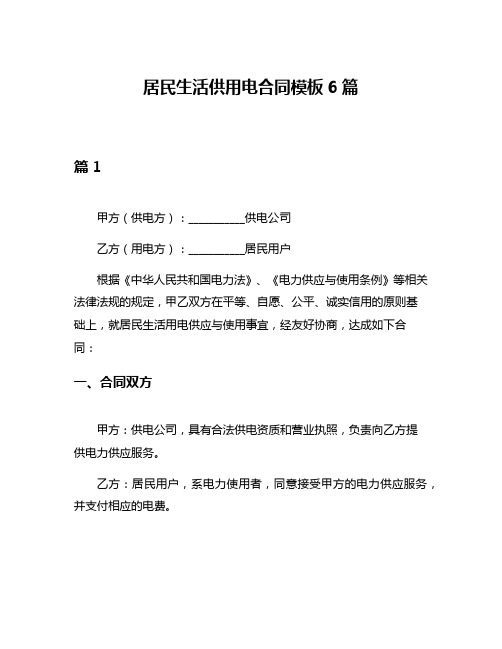 居民生活供用电合同模板 6 篇

篇 1

甲方（供电方）：__________供电公司

乙方（用电方）：__________居民用户

根据《中华人民共和国电力法》、《电力供应与使用条例》等相关法律法规的规定，甲乙双方在平等、自愿、公平、诚实信用的原则基础上，就居民生活用电供应与使用事宜，经友好协商，达成如下合同：

一、合同双方

甲方：供电公司，具有合法供电资质和营业执照，负责向乙方提供电力供应服务。

乙方：居民用户，系电力使用者，同意接受甲方的电力供应服务，并支付相应的电费。